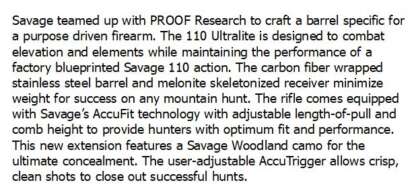 Savage teamed up with PROOF Research to craft a barrel specific for a purpose driven firearm. The 110 Ultralite is designed to combat elevation and elements while maintaining the performance of a factory blueprinted Savage 110 action. The carbon fiber wrapped stainless steel barrel and melonite skeletonized receiver minimize weight for success on any mountain hunt. The rifle comes equipped with Savage's AccuFit technology with adjustable length-of-pull and comb height to provide hunters with optimum fit and performance. This new extension features a Savage Woodland camo for the ultimate concealment. The user-adjustable AccuTrigger allows crisp, clean shots to close out successful hunts.